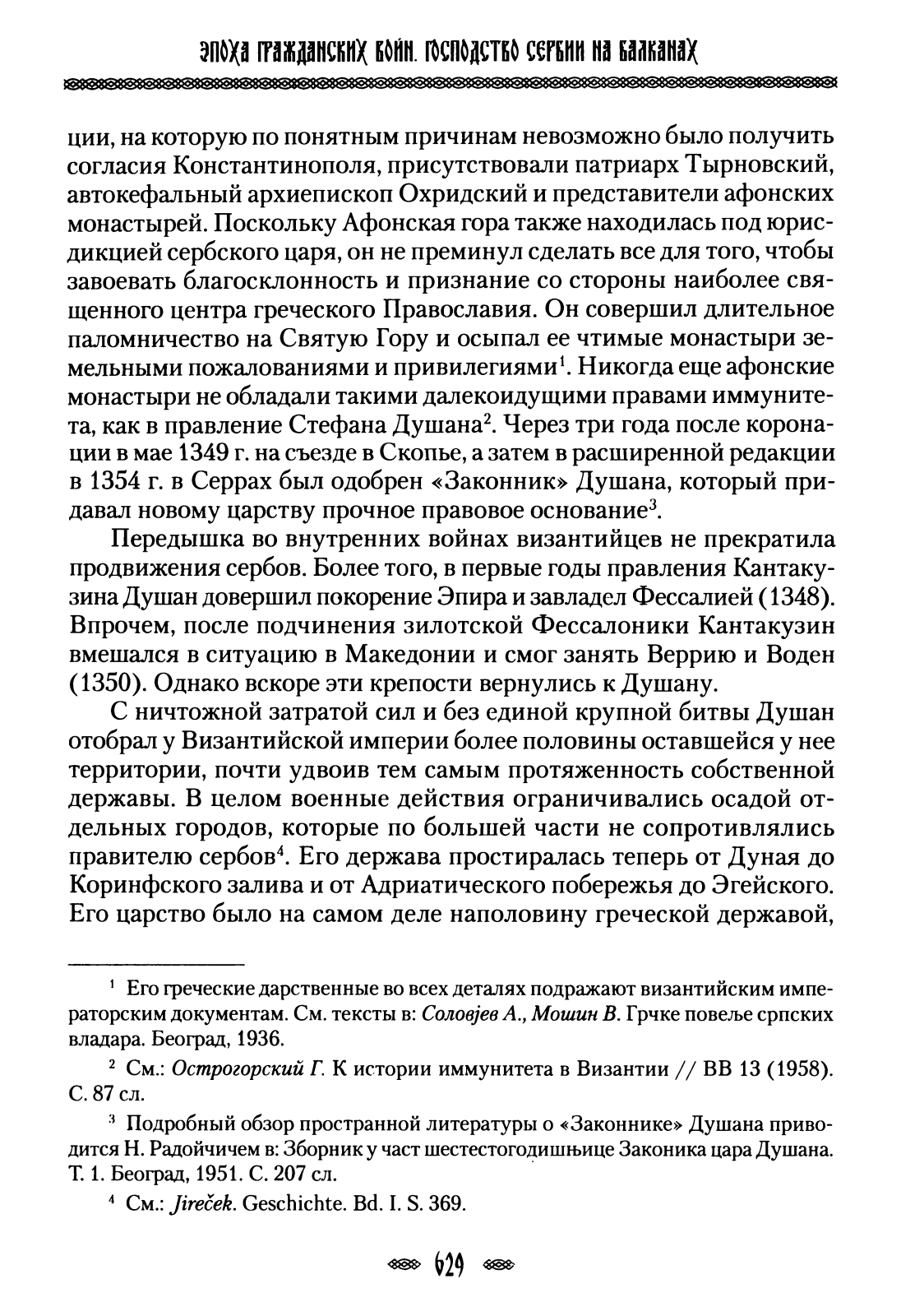 ЭПОХА ГРАЖДАНСКИХ ВОЙН. ГОСПОДСТВО СЕРБИИ НА БАЛКАНАХ

ции, на которую по понятным причинам невозможно было получить согласия Константинополя, присутствовали патриарх Тырновский, автокефальный архиепископ Охридский и представители афонских монастырей. Поскольку Афонская гора также находилась под юрисдикцией сербского царя, он не преминул сделать все для того, чтобы завоевать благосклонность и признание со стороны наиболее священного центра греческого Православия. Он совершил длительное паломничество на Святую Гору и осыпал ее чтимые монастыри земельными пожалованиями и привилегиями$^1$. Никогда еще афонские монастыри не обладали такими далекоидущими правами иммунитета, как в правление Стефана Душана$^2$. Через три года после коронации в мае 1349 г. на съезде в Скопье, а затем в расширенной редакции в 1354 г. в Серрах был одобрен «Законник» Душана, который придавал новому царству прочное правовое основание$^3$.

Передышка во внутренних войнах византийцев не прекратила продвижения сербов. Более того, в первые годы правления Кантакузина Душан довершил покорение Эпира и завладел Фессалией (1348). Впрочем, после подчинения зилотской Фессалоники Кантакузин вмешался в ситуацию в Македонии и смог занять Веррию и Воден (1350). Однако вскоре эти крепости вернулись к Душану.

С ничтожной затратой сил и без единой крупной битвы Душан отобрал у Византийской империи более половины оставшейся у нее территории, почти удвоив тем самым протяженность собственной державы. В целом военные действия ограничивались осадой отдельных городов, которые по большей части не сопротивлялись правителю сербов$^4$. Его держава простиралась теперь от Дуная до Коринфского залива и от Адриатического побережья до Эгейского. Его царство было на самом деле наполовину греческой державой,

$^1$ Его греческие дарственные во всех деталях подражают византийским императорским документам. См. тексты в: Соловјев А., Мошин В. Грчке повеље српских владара. Београд, 1936.

$^2$ См.: Острогорский Г. К истории иммунитета в Византии // ВВ 13 (1958). С. 87 сл.

$^3$ Подробный обзор пространной литературы о «Законнике» Душана приводится Н. Радойчичем в: Зборник у част шестестогодишњице Законика цара Душана. Т. 1. Београд, 1951. С. 207 сл.

$^4$ См.: Jireček. Geschichte. Bd. I. S. 369.

629